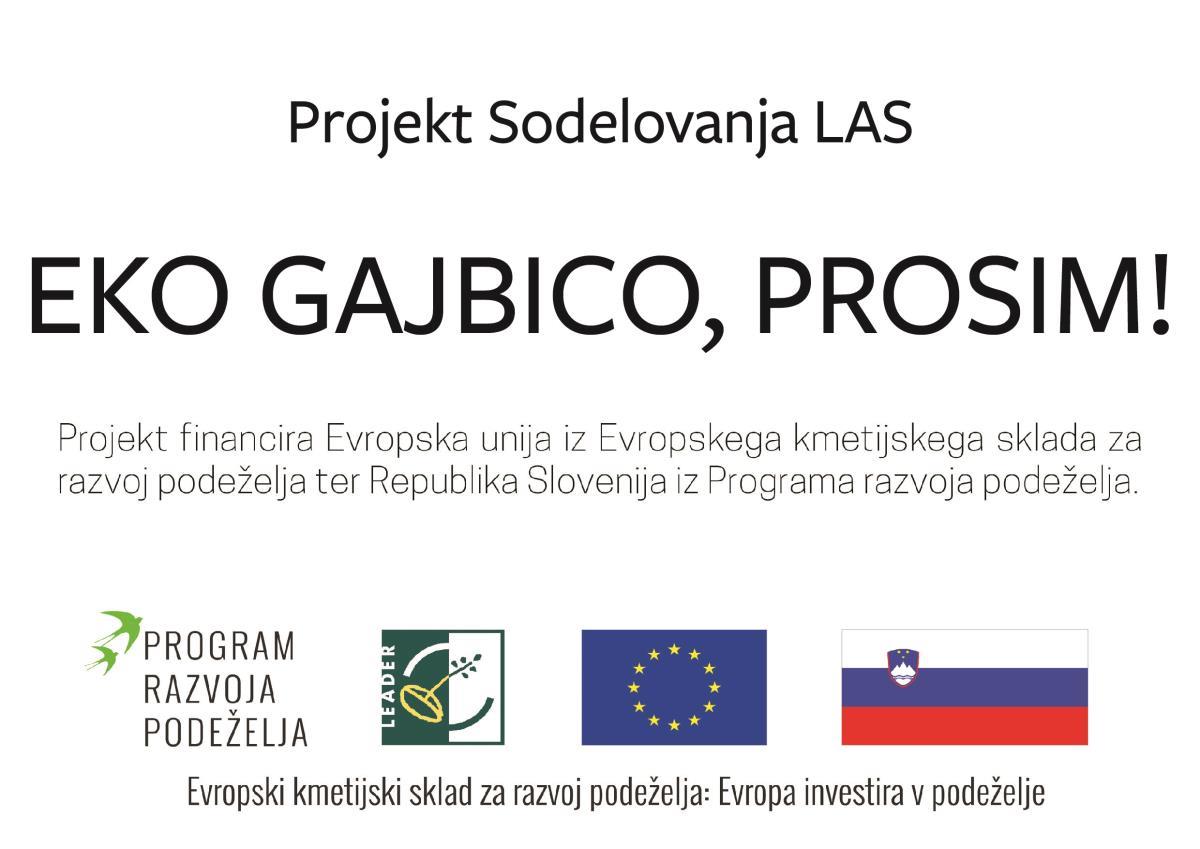 Projekt Sodelovanja LAS

EKO GAJBICO, PROSIM!

Projekt financira Evropska unija iz Evropskega kmetijskega sklada za razvoj podeželja ter Republika Slovenija iz Programa razvoja podeželja.

PROGRAM
RAZVOJA
PODEŽELJA

LEADER

Evropski kmetijski sklad za razvoj podeželja: Evropa investira v podeželje